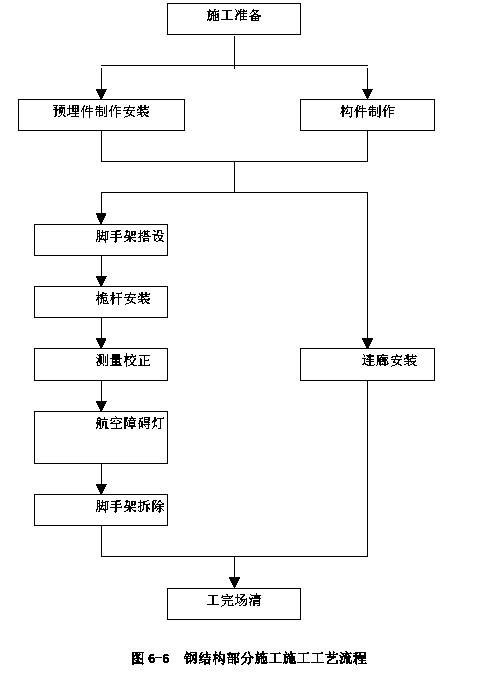 施工准备

预埋件制作安装

构件制作

脚手架搭设

桅杆安装

测量校正

航空障碍灯

脚手架拆除

连廊安装

工完场清

图 6-6　钢结构部分施工施工工艺流程